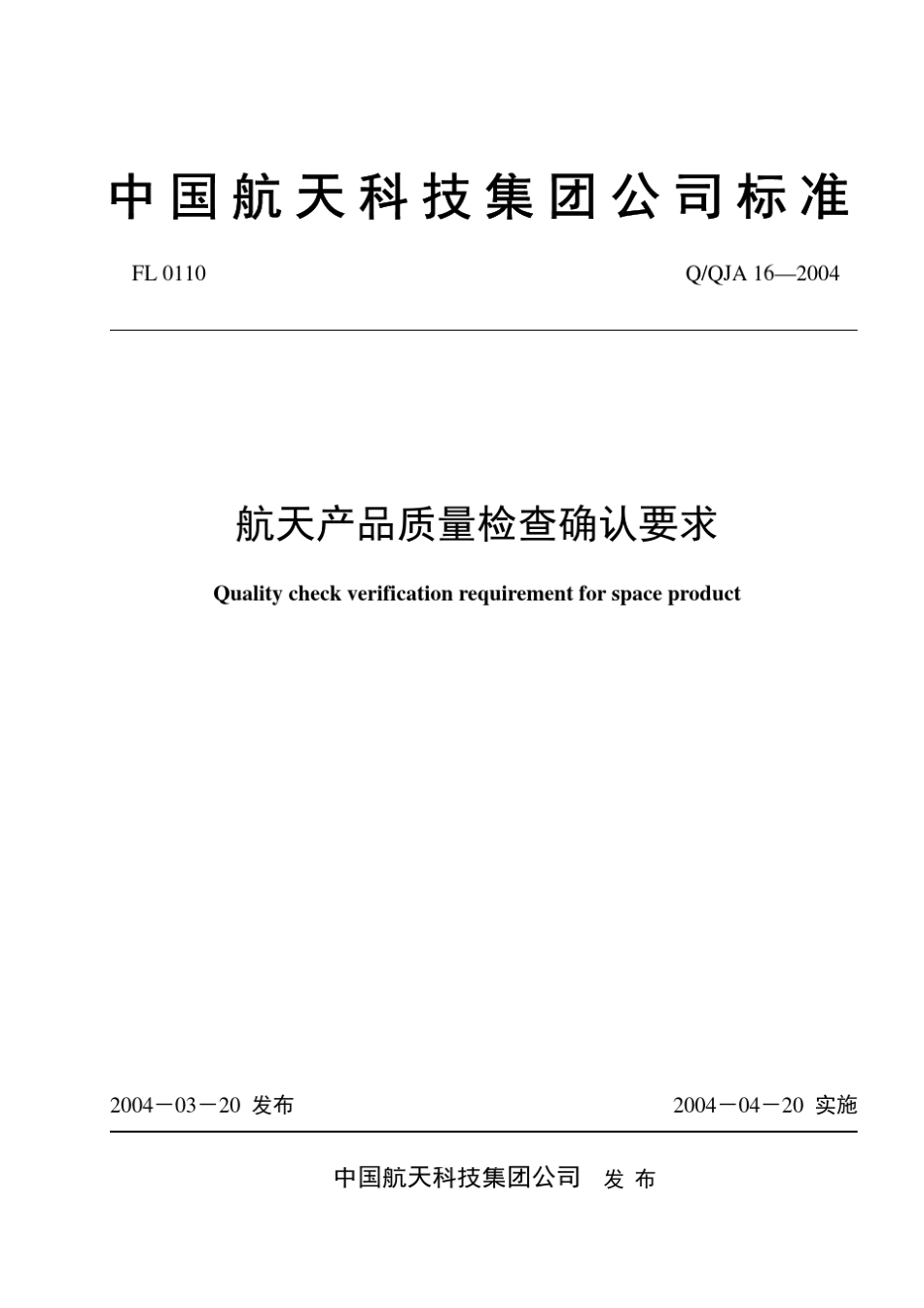 中国航天科技集团公司标准

FL 0110

Q/QJA 16—2004

航天产品质量检查确认要求

Quality check verification requirement for space product

2004－03－20 发布

2004－04－20 实施

中国航天科技集团公司 发 布